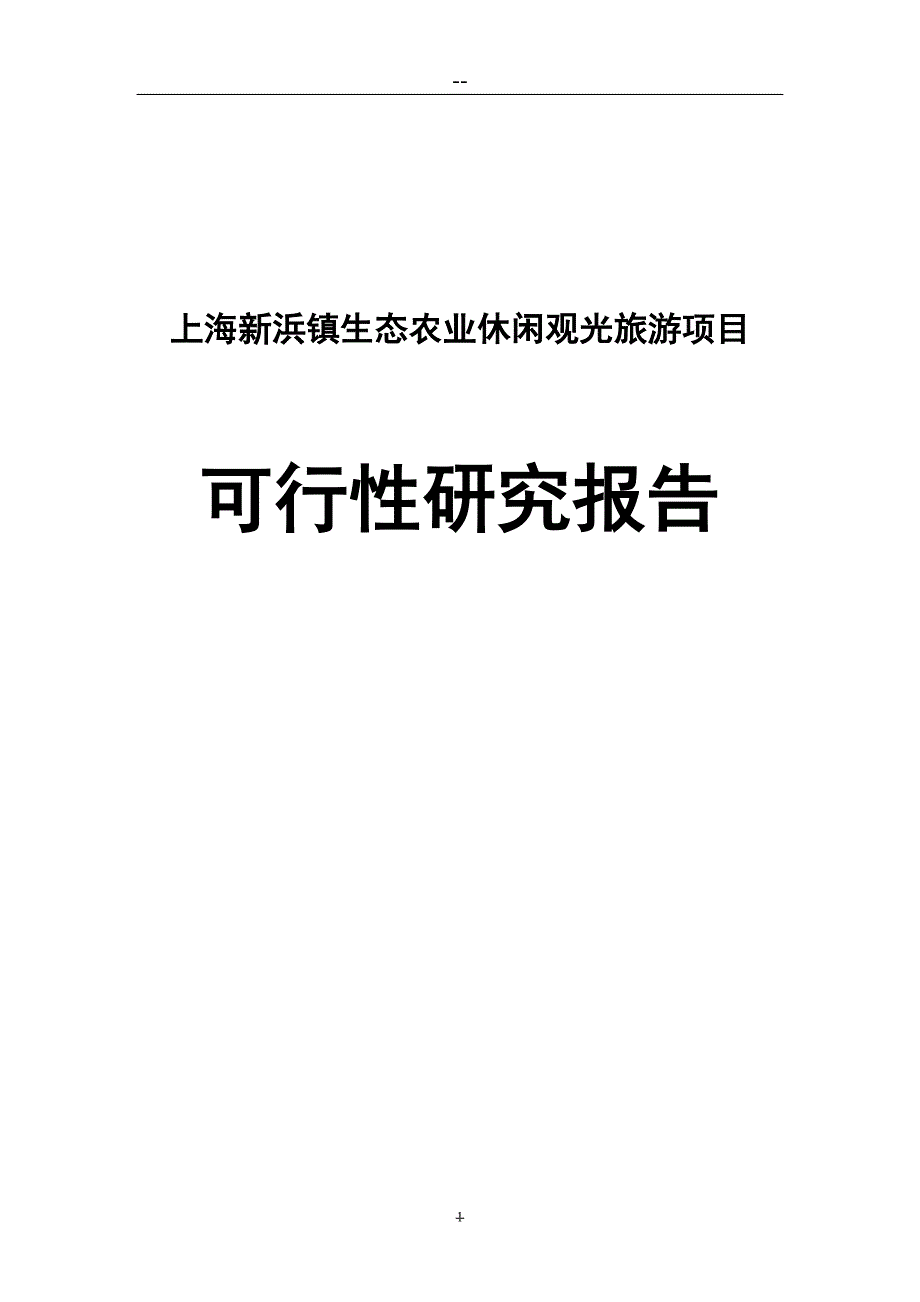 --

上海新浜镇生态农业休闲观光旅游项目

可行性研究报告

+